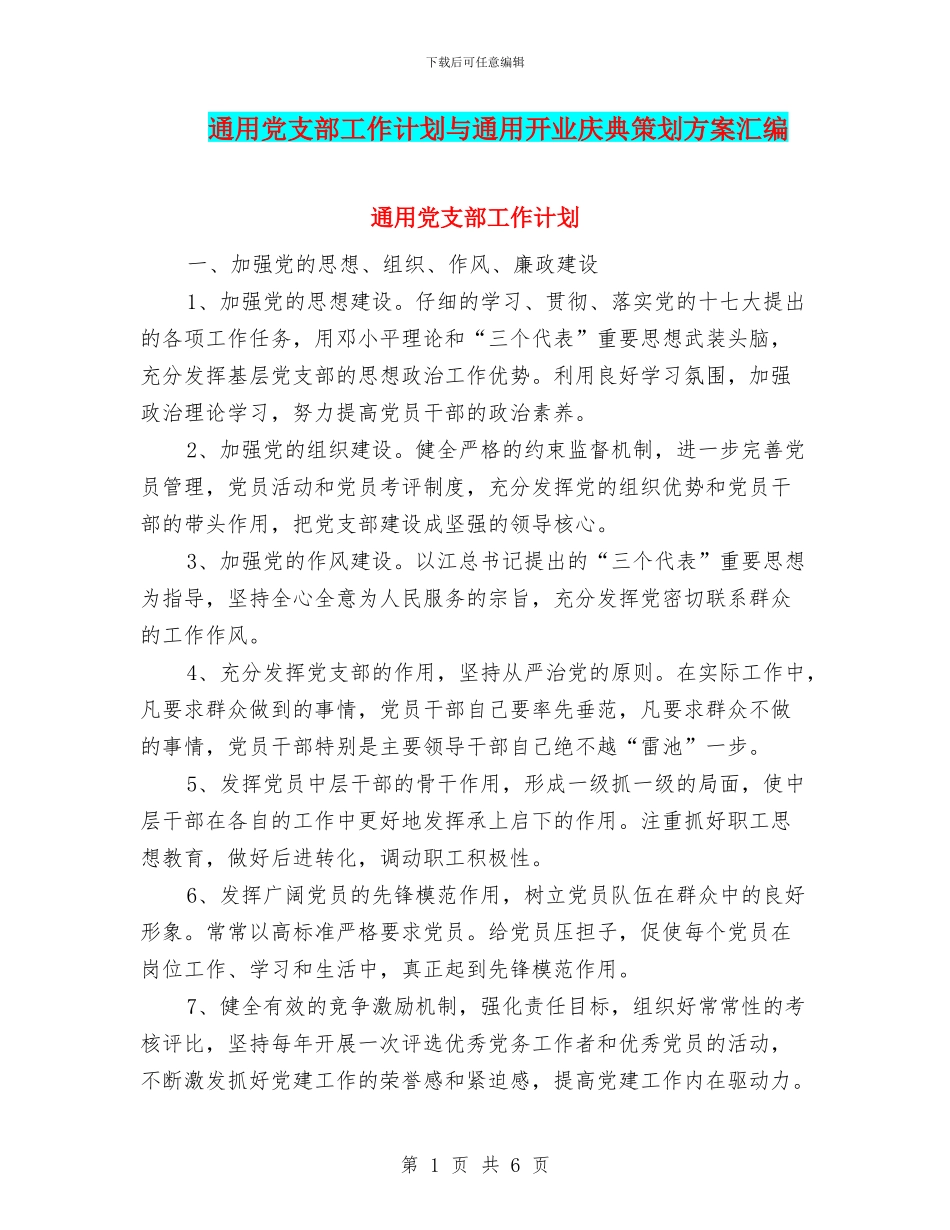 下载后可任意编辑

通用党支部工作计划与通用开业庆典策划方案汇编

通用党支部工作计划

一、加强党的思想、组织、作风、廉政建设

1、加强党的思想建设。仔细的学习、贯彻、落实党的十七大提出的各项工作任务，用邓小平理论和“三个代表”重要思想武装头脑，充分发挥基层党支部的思想政治工作优势。利用良好学习氛围，加强政治理论学习，努力提高党员干部的政治素养。

2、加强党的组织建设。健全严格的约束监督机制，进一步完善党员管理，党员活动和党员考评制度，充分发挥党的组织优势和党员干部的带头作用，把党支部建设成坚强的领导核心。

3、加强党的作风建设。以江总书记提出的“三个代表”重要思想为指导，坚持全心全意为人民服务的宗旨，充分发挥党密切联系群众的工作作风。

4、充分发挥党支部的作用，坚持从严治党的原则。在实际工作中，凡要求群众做到的事情，党员干部自己要率先垂范，凡要求群众不做的事情，党员干部特别是主要领导干部自己绝不越“雷池”一步。

5、发挥党员中层干部的骨干作用，形成一级抓一级的局面，使中层干部在各自的工作中更好地发挥承上启下的作用。注重抓好职工思想教育，做好后进转化，调动职工积极性。

6、发挥广阔党员的先锋模范作用，树立党员队伍在群众中的良好形象。常常以高标准严格要求党员。给党员压担子，促使每个党员在岗位工作、学习和生活中，真正起到先锋模范作用。

7、健全有效的竞争激励机制，强化责任目标，组织好常常性的考核评比，坚持每年开展一次评选优秀党务工作者和优秀党员的活动，不断激发抓好党建工作的荣誉感和紧迫感，提高党建工作内在驱动力。

第 1 页 共 6 页